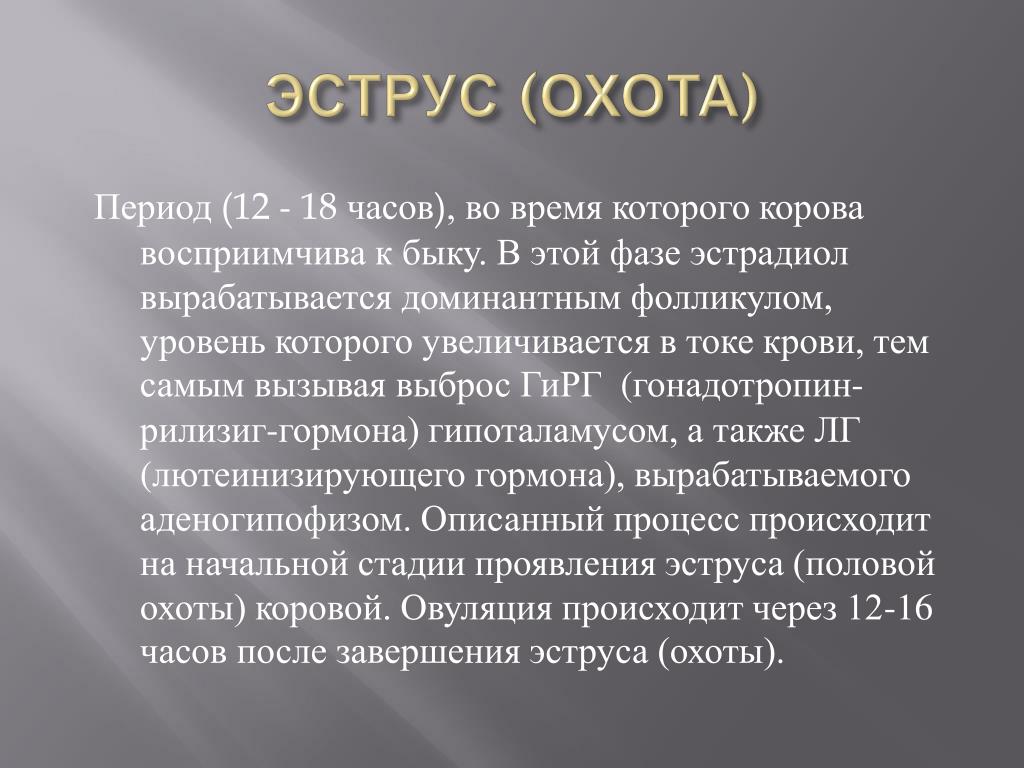 ЭСТРУС (ОХОТА)

Период (12 - 18 часов), во время которого корова восприимчива к быку. В этой фазе эстрадиол вырабатывается доминантным фолликулом, уровень которого увеличивается в токе крови, тем самым вызывая выброс ГиРГ (гонадотропин-рилизиг-гормона) гипоталамусом, а также ЛГ (лютеинизирующего гормона), вырабатываемого аденогипофизом. Описанный процесс происходит на начальной стадии проявления эструса (половой охоты) коровой. Овуляция происходит через 12-16 часов после завершения эструса (охоты).